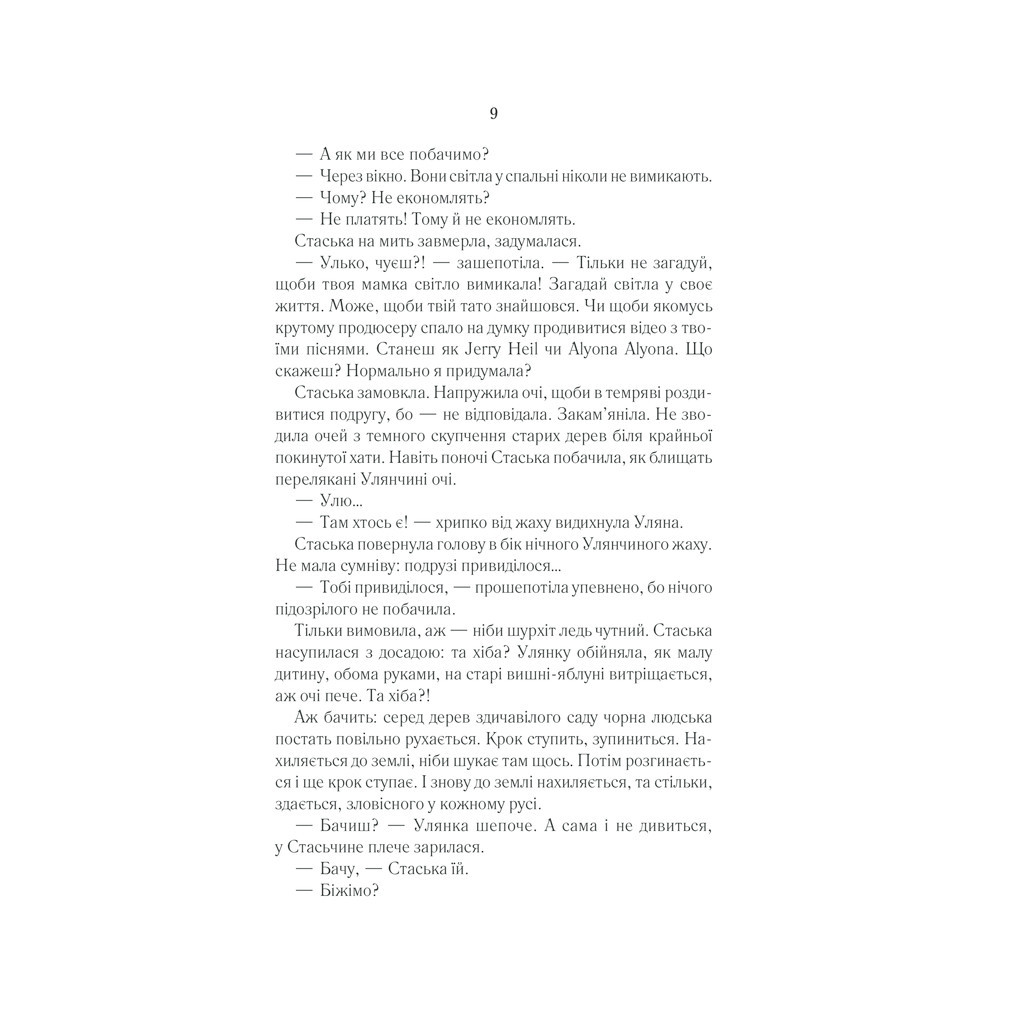 9

— А як ми все побачимо?

— Через вікно. Вони світла у спальні ніколи не вимикають.

— Чому? Не економлять?

— Не платять! Тому й не економлять.

Стаська на мить завмерла, задумалася.

— Улько, чуєш?! — зашепотіла. — Тільки не загадуй, щоби твоя мамка світло вимикала! Загадай світла у своє життя. Може, щоби твій тато знайшовся. Чи щоби якомусь крутому продюсеру спало на думку продивитися відео з твоїми піснями. Станеш як Jerry Heil чи Alyona Alyona. Що скажеш? Нормально я придумала?

Стаська замовкла. Напружила очі, щоби в темряві роздивитися подругу, бо — не відповідала. Закам'яніла. Не зводила очей з темного скупчення старих дерев біля крайньої покинутої хати. Навіть поночі Стаська побачила, як блищать перелякані Улянчині очі.

— Улю...

— Там хтось є! — хрипко від жаху видихнула Уляна.

Стаська повернула голову в бік нічного Улянчиного жаху. Не мала сумніву: подрузі привиділося...

— Тобі привиділося, — прошепотіла упевнено, бо нічого підозрілого не побачила.

Тільки вимовила, аж — ніби шурхіт ледь чутний. Стаська насупилася з досадою: та хіба? Улянку обійняла, як малу дитину, обома руками, на старі вишні-яблуні витріщається, аж очі пече. Та хіба?!

Аж бачить: серед дерев здичавілого саду чорна людська постать повільно рухається. Крок ступить, зупиниться. Нахиляється до землі, ніби шукає там щось. Потім розгинається і ще крок ступає. І знову до землі нахиляється, та стільки, здається, зловісного у кожному русі.

— Бачиш? — Улянка шепоче. А сама і не дивиться, у Стасьчине плече зарилася.

— Бачу, — Стаська їй.

— Біжімо?